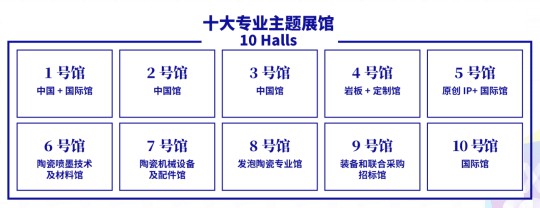 十大专业主题展馆
10 Halls

1 号馆
中国 + 国际馆

2 号馆
中国馆

3 号馆
中国馆

4 号馆
岩板 + 定制馆

5 号馆
原创 IP+ 国际馆

6 号馆
陶瓷喷墨技术及材料馆

7 号馆
陶瓷机械设备及配件馆

8 号馆
发泡陶瓷专业馆

9 号馆
装备和联合采购招标馆

10 号馆
国际馆